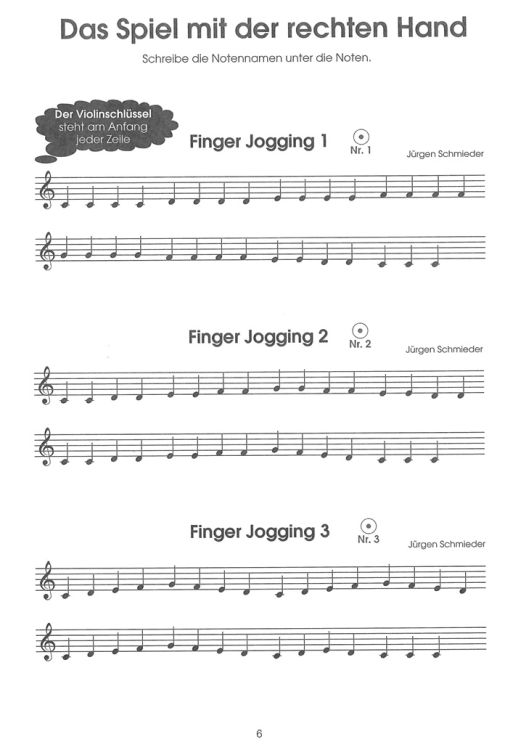 Das Spiel mit der rechten Hand

Schreibe die Notennamen unter die Noten.

Der Violinschlüssel steht am Anfang jeder Zeile

Finger Jogging 1

Nr. 1

Jürgen Schmieder

Finger Jogging 2

Nr. 2

Jürgen Schmieder

Finger Jogging 3

Nr. 3

Jürgen Schmieder

6